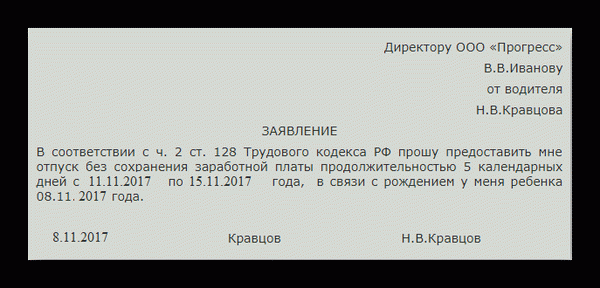 Директору ООО «Прогресс»
В.В.Иванову
от водителя
Н.В.Кравцова

ЗАЯВЛЕНИЕ

В соответствии с ч. 2 ст. 128 Трудового кодекса РФ прошу предоставить мне отпуск без сохранения заработной платы продолжительностью 5 календарных дней с 11.11.2017 по 15.11.2017 года, в связи с рождением у меня ребенка 08.11. 2017 года.

8.11.2017 Кравцов Н.В.Кравцов